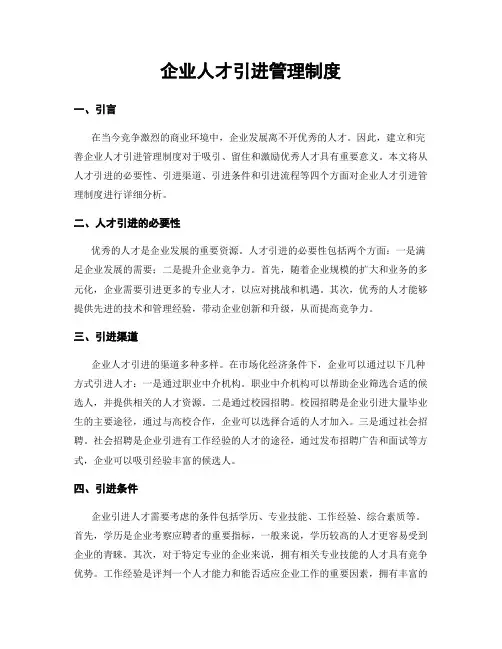 企业人才引进管理制度

一、引言

在当今竞争激烈的商业环境中，企业发展离不开优秀的人才。因此，建立和完善企业人才引进管理制度对于吸引、留住和激励优秀人才具有重要意义。本文将从人才引进的必要性、引进渠道、引进条件和引进流程等四个方面对企业人才引进管理制度进行详细分析。

二、人才引进的必要性

优秀的人才是企业发展的重要资源。人才引进的必要性包括两个方面：一是满足企业发展的需要；二是提升企业竞争力。首先，随着企业规模的扩大和业务的多元化，企业需要引进更多的专业人才，以应对挑战和机遇。其次，优秀的人才能够提供先进的技术和管理经验，带动企业创新和升级，从而提高竞争力。

三、引进渠道

企业人才引进的渠道多种多样。在市场化经济条件下，企业可以通过以下几种方式引进人才：一是通过职业中介机构。职业中介机构可以帮助企业筛选合适的候选人，并提供相关的人才资源。二是通过校园招聘。校园招聘是企业引进大量毕业生的主要途径，通过与高校合作，企业可以选择合适的人才加入。三是通过社会招聘。社会招聘是企业引进有工作经验的人才的途径，通过发布招聘广告和面试等方式，企业可以吸引经验丰富的候选人。

四、引进条件

企业引进人才需要考虑的条件包括学历、专业技能、工作经验、综合素质等。首先，学历是企业考察应聘者的重要指标，一般来说，学历较高的人才更容易受到企业的青睐。其次，对于特定专业的企业来说，拥有相关专业技能的人才具有竞争优势。工作经验是评判一个人才能力和能否适应企业工作的重要因素，拥有丰富的